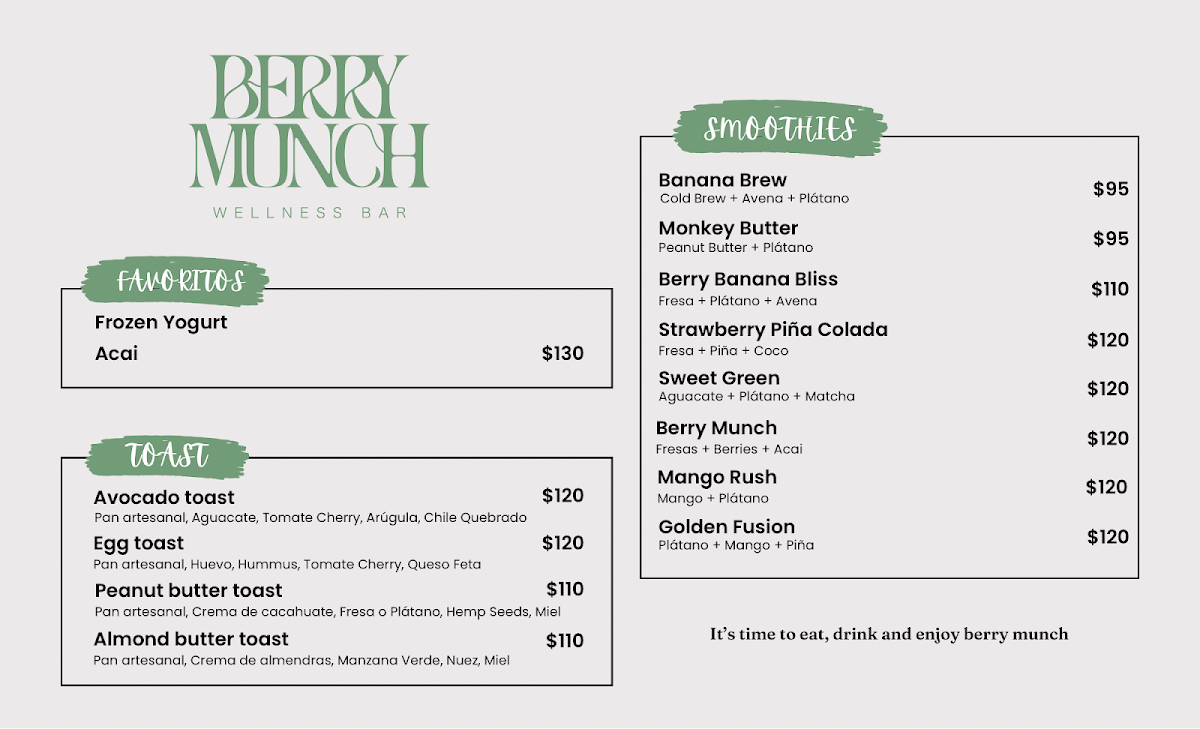 BERRY MUNCH
WELLNESS BAR

FAVORITOS
Frozen Yogurt
Acai $130

TOAST
Avocado toast $120
Pan artesanal, Aguacate, Tomate Cherry, Arúgula, Chile Quebrado
Egg toast $120
Pan artesanal, Huevo, Hummus, Tomate Cherry, Queso Feta
Peanut butter toast $110
Pan artesanal, Crema de cacahuate, Fresa o Plátano, Hemp Seeds, Miel
Almond butter toast $110
Pan artesanal, Crema de almendras, Manzana Verde, Nuez, Miel

SMOOTHIES
Banana Brew $95
Cold Brew + Avena + Plátano
Monkey Butter $95
Peanut Butter + Plátano
Berry Banana Bliss $110
Fresa + Plátano + Avena
Strawberry Piña Colada $120
Fresa + Piña + Coco
Sweet Green $120
Aguacate + Plátano + Matcha
Berry Munch $120
Fresas + Berries + Acai
Mango Rush $120
Mango + Plátano
Golden Fusion $120
Plátano + Mango + Piña

It's time to eat, drink and enjoy berry munch